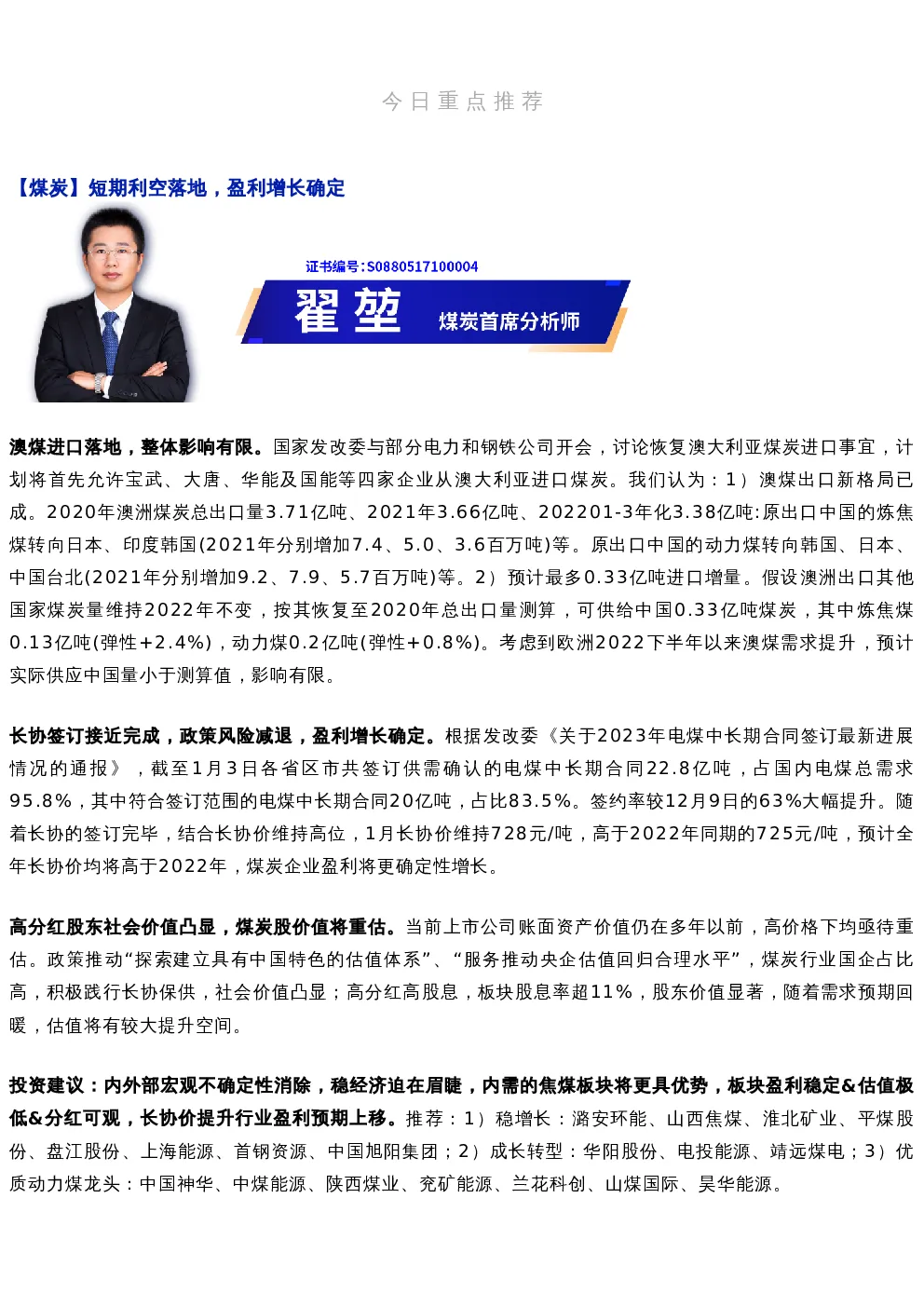 今日重点推荐

【煤炭】短期利空落地，盈利增长确定

证书编号:S0880517100004

翟堃

煤炭首席分析师

澳煤进口落地，整体影响有限。国家发改委与部分电力和钢铁公司开会，讨论恢复澳大利亚煤炭进口事宜，计划将首先允许宝武、大唐、华能及国能等四家企业从澳大利亚进口煤炭。我们认为：1）澳煤出口新格局已成。2020年澳洲煤炭总出口量3.71亿吨、2021年3.66亿吨、202201-3年化3.38亿吨:原出口中国的炼焦煤转向日本、印度韩国(2021年分别增加7.4、5.0、3.6百万吨)等。原出口中国的动力煤转向韩国、日本、中国台北(2021年分别增加9.2、7.9、5.7百万吨)等。2）预计最多0.33亿吨进口增量。假设澳洲出口其他国家煤炭量维持2022年不变，按其恢复至2020年总出口量测算，可供给中国0.33亿吨煤炭，其中炼焦煤0.13亿吨(弹性+2.4%)，动力煤0.2亿吨(弹性+0.8%)。考虑到欧洲2022下半年以来澳煤需求提升，预计实际供应中国量小于测算值，影响有限。

长协签订接近完成，政策风险减退，盈利增长确定。根据发改委《关于2023年电煤中长期合同签订最新进展情况的通报》，截至1月3日各省区市共签订供需确认的电煤中长期合同22.8亿吨，占国内电煤总需求95.8%，其中符合签订范围的电煤中长期合同20亿吨，占比83.5%。签约率较12月9日的63%大幅提升。随着长协的签订完毕，结合长协价维持高位，1月长协价维持728元/吨，高于2022年同期的725元/吨，预计全年长协价均将高于2022年，煤炭企业盈利将更确定性增长。

高分红股东社会价值凸显，煤炭股价值将重估。当前上市公司账面资产价值仍在多年以前，高价格下均亟待重估。政策推动“探索建立具有中国特色的估值体系”、“服务推动央企估值回归合理水平”，煤炭行业国企占比高，积极践行长协保供，社会价值凸显；高分红高股息，板块股息率超11%，股东价值显著，随着需求预期回暖，估值将有较大提升空间。

投资建议：内外部宏观不确定性消除，稳经济迫在眉睫，内需的焦煤板块将更具优势，板块盈利稳定&估值极低&分红可观，长协价提升行业盈利预期上移。推荐：1）稳增长：潞安环能、山西焦煤、淮北矿业、平煤股份、盘江股份、上海能源、首钢资源、中国旭阳集团；2）成长转型：华阳股份、电投能源、靖远煤电；3）优质动力煤龙头：中国神华、中煤能源、陕西煤业、兖矿能源、兰花科创、山煤国际、昊华能源。